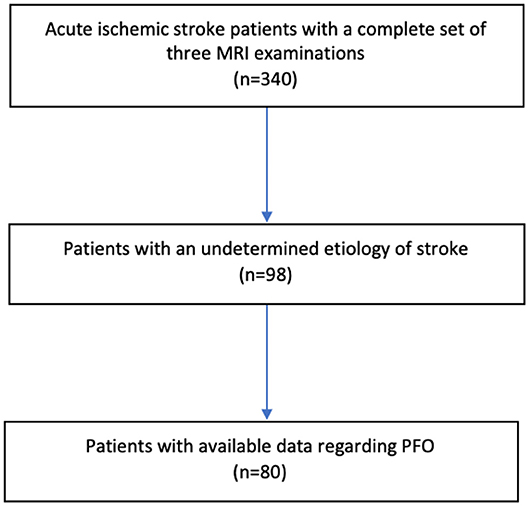 Acute ischemic stroke patients with a complete set of three MRI examinations
(n=340)

Patients with an undetermined etiology of stroke
(n=98)

Patients with available data regarding PFO
(n=80)